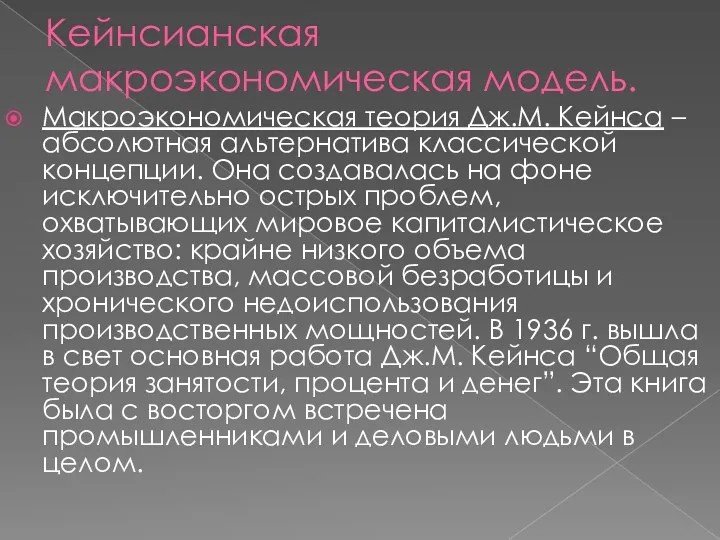 Кейнсианская макроэкономическая модель.

Макроэкономическая теория Дж.М. Кейнса – абсолютная альтернатива классической концепции. Она создавалась на фоне исключительно острых проблем, охватывающих мировое капиталистическое хозяйство: крайне низкого объема производства, массовой безработицы и хронического недоиспользования производственных мощностей. В 1936 г. вышла в свет основная работа Дж.М. Кейнса “Общая теория занятости, процента и денег”. Эта книга была с восторгом встречена промышленниками и деловыми людьми в целом.